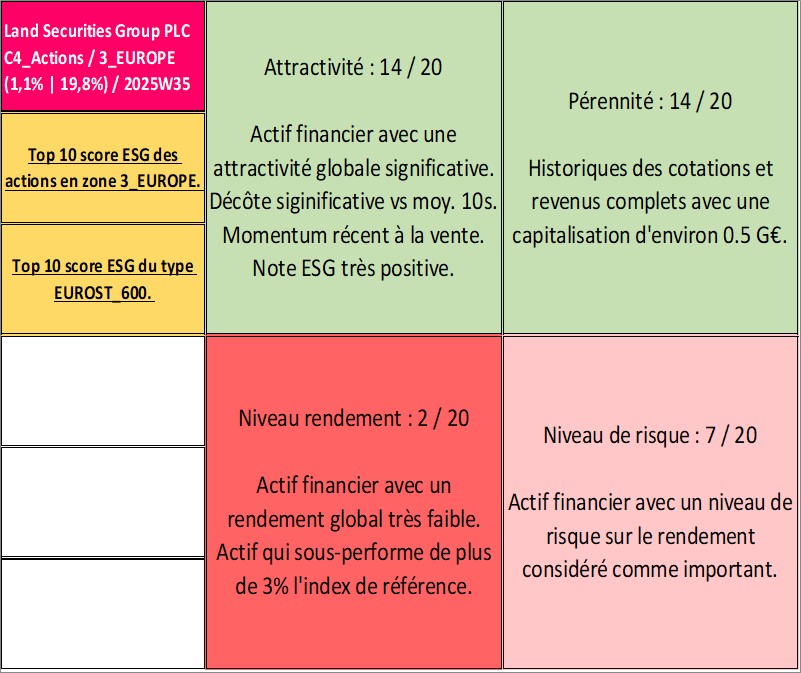 Land Securities Group PLC C4_Actions / 3_EUROPE (1,1% | 19,8%) / 2025W35

Top 10 score ESG des actions en zone 3_EUROPE.

Top 10 score ESG du type EUROST_600.

Attractivité : 14 / 20

Actif financier avec une attractivité globale significative. Décôte siginificative vs moy. 10s. Momentum récent à la vente. Note ESG très positive.

Pérennité : 14 / 20

Historiques des cotations et revenus complets avec une capitalisation d'environ 0.5 G€.

Niveau rendement : 2 / 20

Actif financier avec un rendement global très faible. Actif qui sous-performe de plus de 3% l'index de référence.

Niveau de risque : 7 / 20

Actif financier avec un niveau de risque sur le rendement considéré comme important.